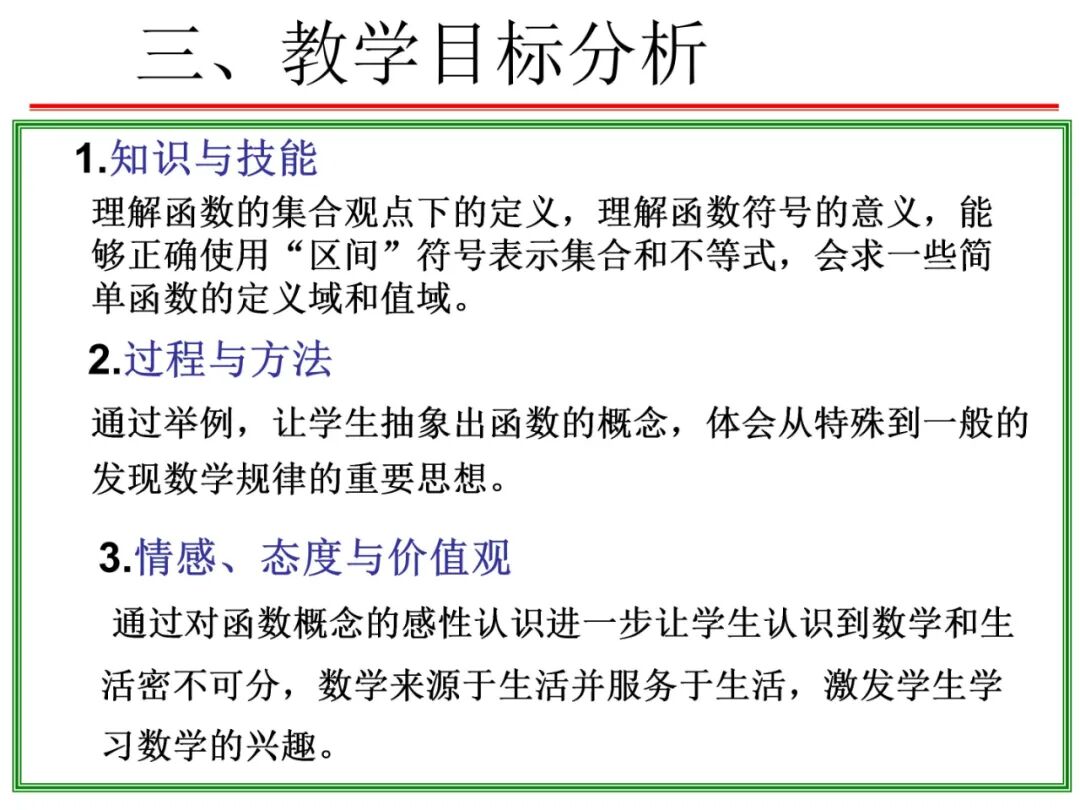 三、教学目标分析

1.知识与技能

理解函数的集合观点下的定义，理解函数符号的意义，能够正确使用“区间”符号表示集合和不等式，会求一些简单函数的定义域和值域。

2.过程与方法

通过举例，让学生抽象出函数的概念，体会从特殊到一般的发现数学规律的重要思想。

3.情感、态度与价值观

通过对函数概念的感性认识进一步让学生认识到数学和生活密不可分，数学来源于生活并服务于生活，激发学生学习数学的兴趣。